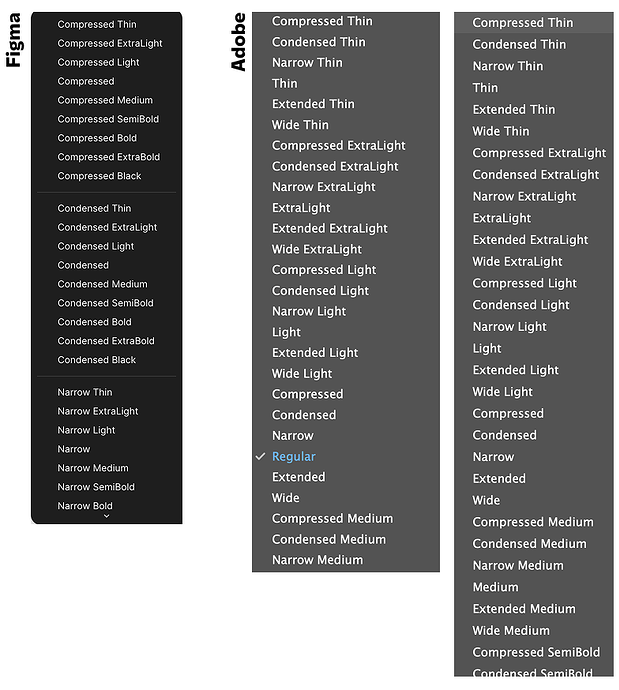 Figma

Compressed Thin
Compressed ExtraLight
Compressed Light
Compressed
Compressed Medium
Compressed SemiBold
Compressed Bold
Compressed ExtraBold
Compressed Black

Condensed Thin
Condensed ExtraLight
Condensed Light
Condensed
Condensed Medium
Condensed SemiBold
Condensed Bold
Condensed ExtraBold
Condensed Black

Narrow Thin
Narrow ExtraLight
Narrow Light
Narrow
Narrow Medium
Narrow SemiBold
Narrow Bold

Adobe

Compressed Thin
Condensed Thin
Narrow Thin
Thin
Extended Thin
Wide Thin
Compressed ExtraLight
Condensed ExtraLight
Narrow ExtraLight
ExtraLight
Extended ExtraLight
Wide ExtraLight
Compressed Light
Condensed Light
Narrow Light
Light
Extended Light
Wide Light
Compressed
Condensed
Narrow
✓ Regular
Extended
Wide
Compressed Medium
Condensed Medium
Narrow Medium

Compressed Thin
Condensed Thin
Narrow Thin
Thin
Extended Thin
Wide Thin
Compressed ExtraLight
Condensed ExtraLight
Narrow ExtraLight
ExtraLight
Extended ExtraLight
Wide ExtraLight
Compressed Light
Condensed Light
Narrow Light
Light
Extended Light
Wide Light
Compressed
Condensed
Narrow
Extended
Wide
Compressed Medium
Condensed Medium
Narrow Medium
Medium
Extended Medium
Wide Medium
Compressed SemiBold
Condensed SemiBold